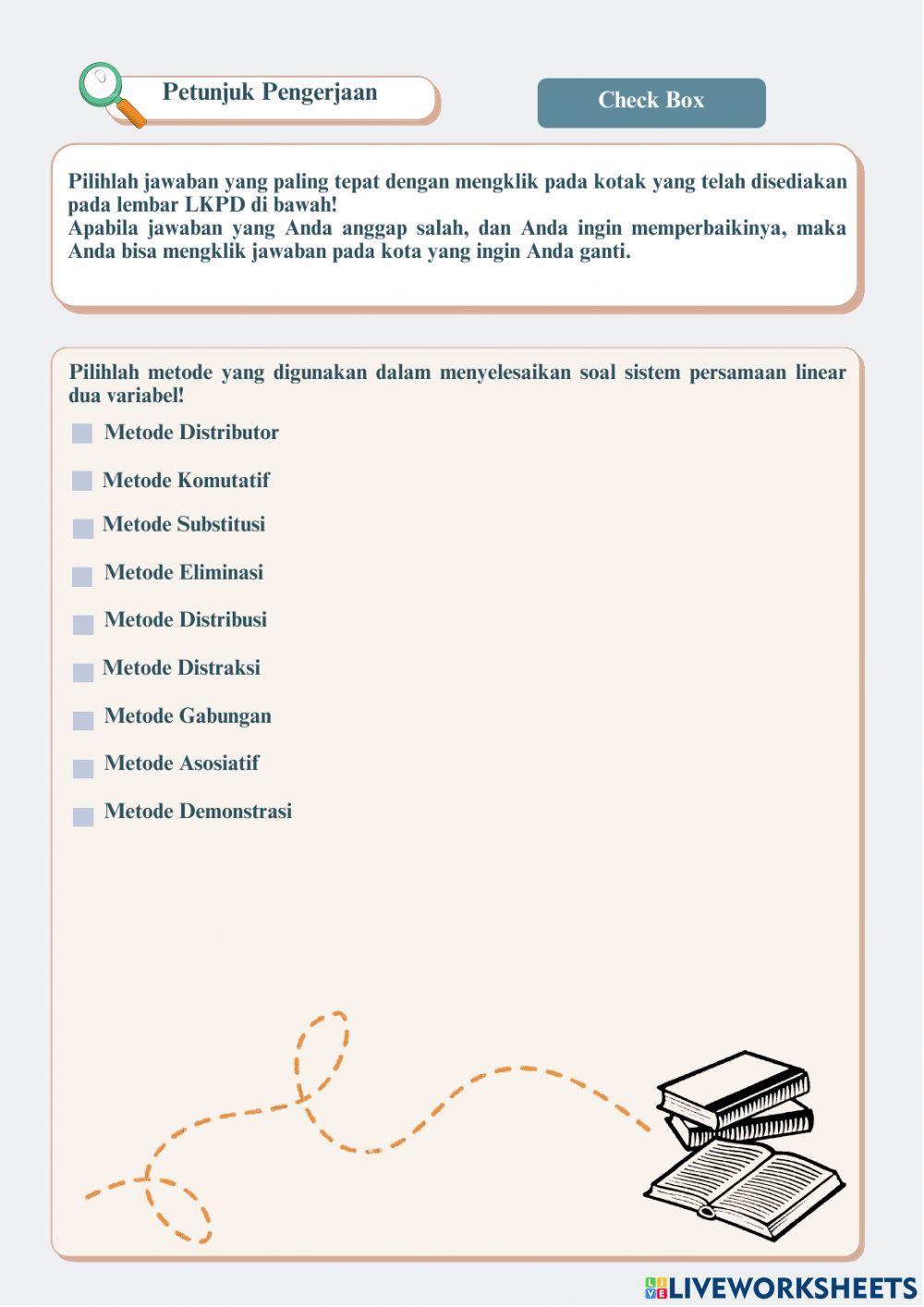 Petunjuk Pengerjaan

Check Box

Pilihlah jawaban yang paling tepat dengan mengklik pada kotak yang telah disediakan pada lembar LKPD di bawah!
Apabila jawaban yang Anda anggap salah, dan Anda ingin memperbaikinya, maka Anda bisa mengklik jawaban pada kota yang ingin Anda ganti.

Pilihlah metode yang digunakan dalam menyelesaikan soal sistem persamaan linear dua variabel!

Metode Distributor

Metode Komutatif

Metode Substitusi

Metode Eliminasi

Metode Distribusi

Metode Distraksi

Metode Gabungan

Metode Asosiatif

Metode Demonstrasi

LIVEWORKSHEETS